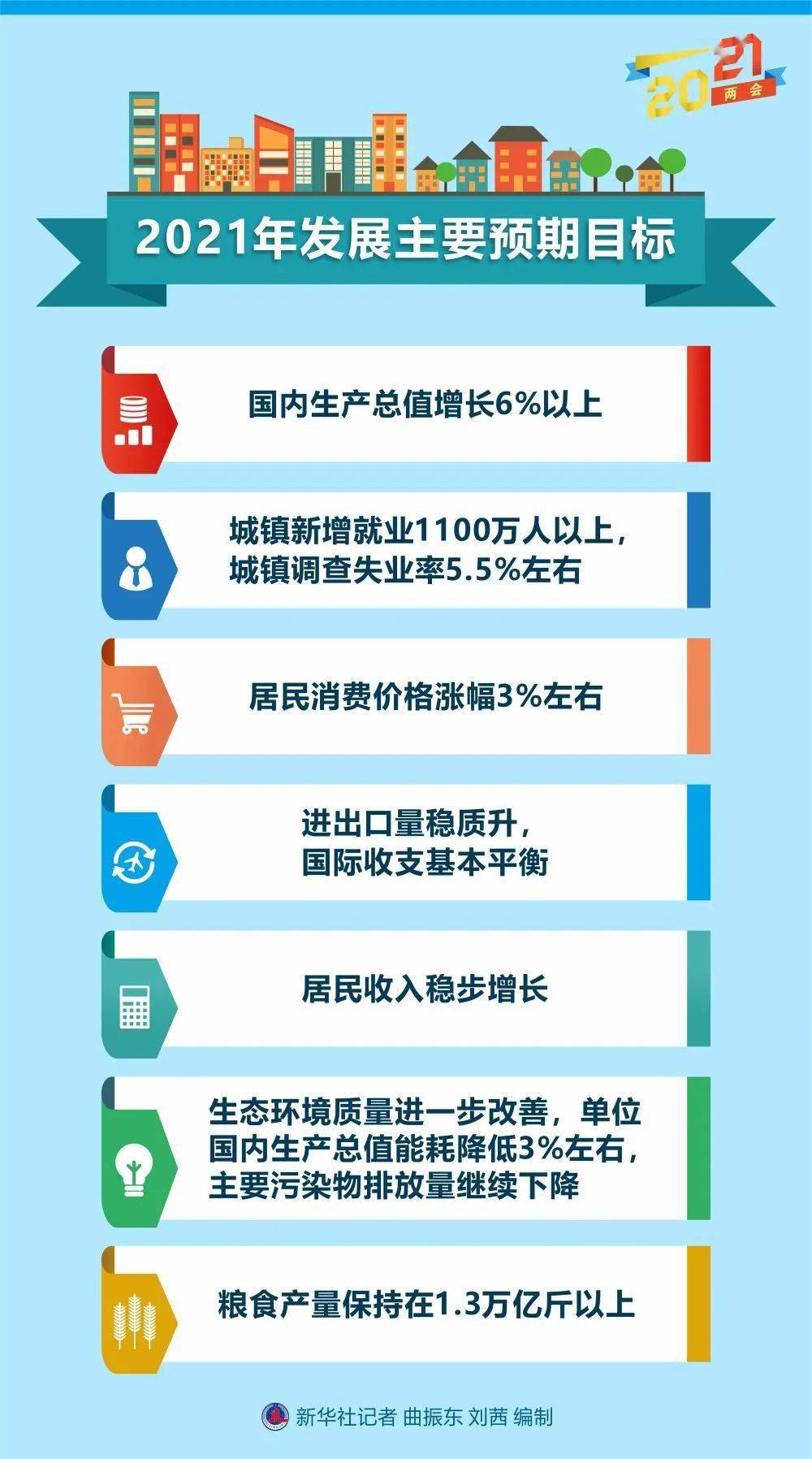 2021 两会

2021年发展主要预期目标

国内生产总值增长6%以上

城镇新增就业1100万人以上，城镇调查失业率5.5%左右

居民消费价格涨幅3%左右

进出口量稳质升，国际收支基本平衡

居民收入稳步增长

生态环境质量进一步改善，单位国内生产总值能耗降低3%左右，主要污染物排放量继续下降

粮食产量保持在1.3万亿斤以上

新华社记者 曲振东 刘茜 编制